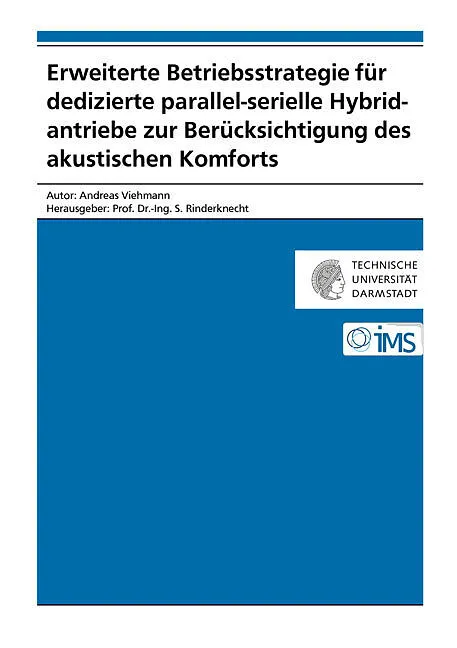 Erweiterte Betriebsstrategie für dedizierte parallel-serielle Hybridantriebe zur Berücksichtigung des akustischen Komforts

Autor: Andreas Viehmann
Herausgeber: Prof. Dr.-Ing. S. Rinderknecht

TECHNISCHE
UNIVERSITÄT
DARMSTADT

iMS